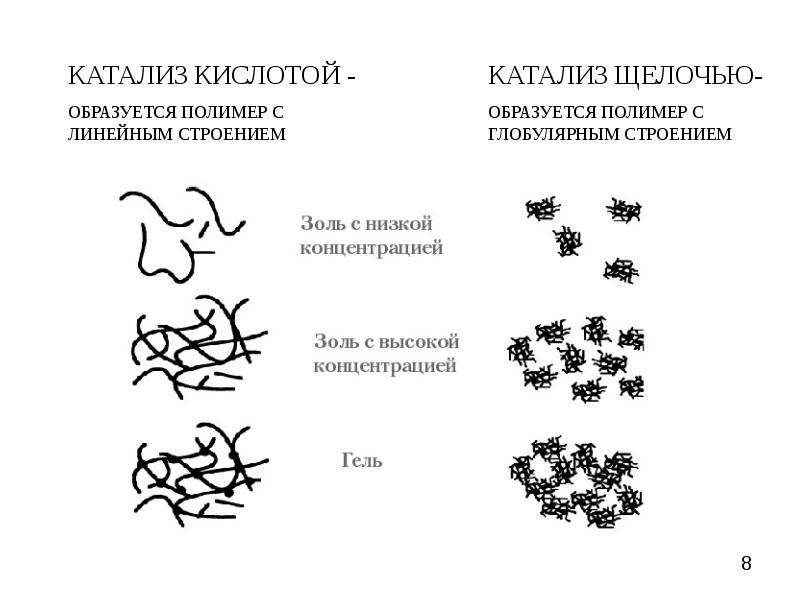 КАТАЛИЗ КИСЛОТОЙ -

ОБРАЗУЕТСЯ ПОЛИМЕР С ЛИНЕЙНЫМ СТРОЕНИЕМ

КАТАЛИЗ ЩЕЛОЧЬЮ-

ОБРАЗУЕТСЯ ПОЛИМЕР С ГЛОБУЛЯРНЫМ СТРОЕНИЕМ

Золь с низкой концентрацией

Золь с высокой концентрацией

Гель

8